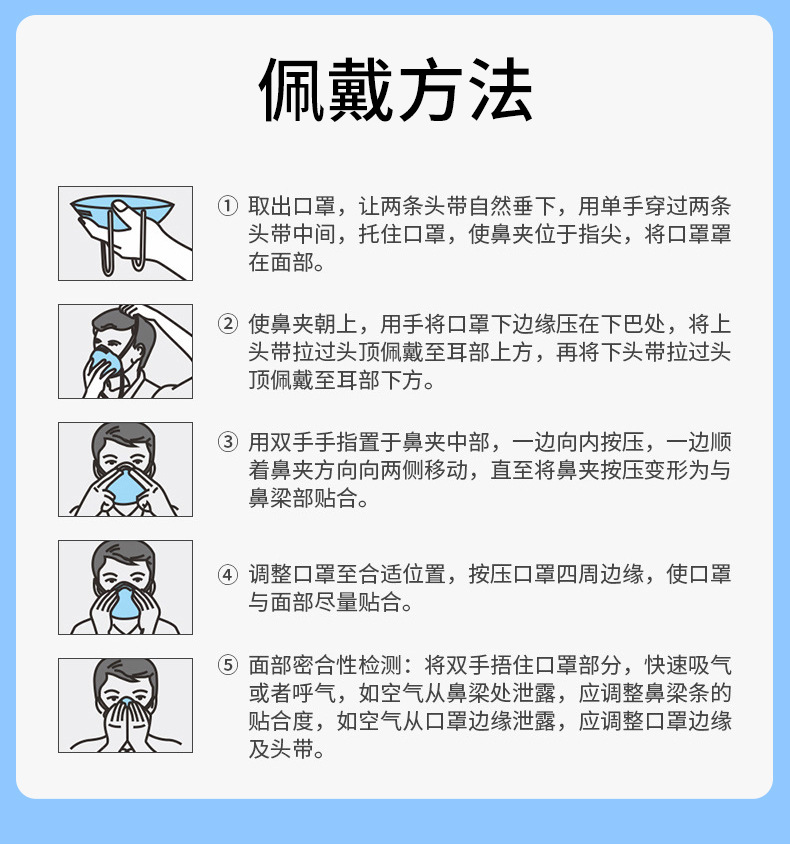 佩戴方法

① 取出口罩，让两条头带自然垂下，用单手穿过两条头带中间，托住口罩，使鼻夹位于指尖，将口罩罩在面部。

② 使鼻夹朝上，用手将口罩下边缘压在下巴处，将上头带拉过头顶佩戴至耳部上方，再将下头带拉过头顶佩戴至耳部下方。

③ 用双手手指置于鼻夹中部，一边向内按压，一边顺着鼻夹方向向两侧移动，直至将鼻夹按压变形为与鼻梁部贴合。

④ 调整口罩至合适位置，按压口罩四周边缘，使口罩与面部尽量贴合。

⑤ 面部密合性检测：将双手捂住口罩部分，快速吸气或者呼气，如空气从鼻梁处泄露，应调整鼻梁条的贴合度，如空气从口罩边缘泄露，应调整口罩边缘及头带。